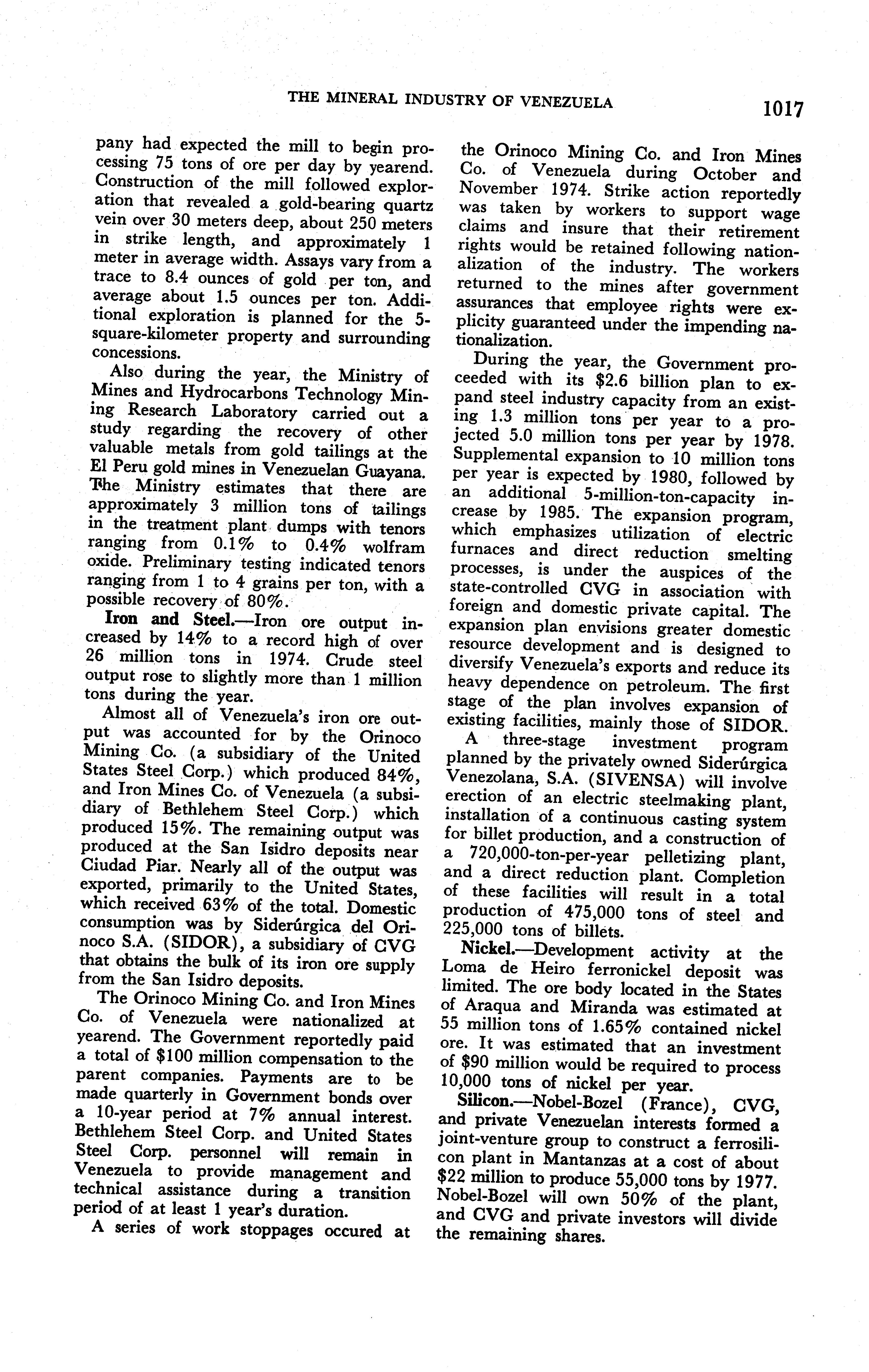 THE MINERAL INDUSTRY OF VENEZUELA 1017

pany had expected the mill to begin processing 75 tons of ore per day by yearend. Construction of the mill followed exploration that revealed a gold-bearing quartz vein over 30 meters deep, about 250 meters in strike length, and approximately 1 meter in average width. Assays vary from a trace to 8.4 ounces of gold per ton, and average about 1.5 ounces per ton. Additional exploration is planned for the 5-square-kilometer property and surrounding concessions.

Also during the year, the Ministry of Mines and Hydrocarbons Technology Mining Research Laboratory carried out a study regarding the recovery of other valuable metals from gold tailings at the El Peru gold mines in Venezuelan Guayana. The Ministry estimates that there are approximately 3 million tons of tailings in the treatment plant dumps with tenors ranging from 0.1% to 0.4% wolfram oxide. Preliminary testing indicated tenors ranging from 1 to 4 grains per ton, with a possible recovery of 80%.

Iron and Steel.—Iron ore output increased by 14% to a record high of over 26 million tons in 1974. Crude steel output rose to slightly more than 1 million tons during the year.

Almost all of Venezuela's iron ore output was accounted for by the Orinoco Mining Co. (a subsidiary of the United States Steel Corp.) which produced 84%, and Iron Mines Co. of Venezuela (a subsidiary of Bethlehem Steel Corp.) which produced 15%. The remaining output was produced at the San Isidro deposits near Ciudad Piar. Nearly all of the output was exported, primarily to the United States, which received 63% of the total. Domestic consumption was by Siderúrgica del Orinoco S.A. (SIDOR), a subsidiary of CVG that obtains the bulk of its iron ore supply from the San Isidro deposits.

The Orinoco Mining Co. and Iron Mines Co. of Venezuela were nationalized at yearend. The Government reportedly paid a total of $100 million compensation to the parent companies. Payments are to be made quarterly in Government bonds over a 10-year period at 7% annual interest. Bethlehem Steel Corp. and United States Steel Corp. personnel will remain in Venezuela to provide management and technical assistance during a transition period of at least 1 year's duration.

A series of work stoppages occured at the Orinoco Mining Co. and Iron Mines Co. of Venezuela during October and November 1974. Strike action reportedly was taken by workers to support wage claims and insure that their retirement rights would be retained following nationalization of the industry. The workers returned to the mines after government assurances that employee rights were explicity guaranteed under the impending nationalization.

During the year, the Government proceeded with its $2.6 billion plan to expand steel industry capacity from an existing 1.3 million tons per year to a projected 5.0 million tons per year by 1978. Supplemental expansion to 10 million tons per year is expected by 1980, followed by an additional 5-million-ton-capacity increase by 1985. The expansion program, which emphasizes utilization of electric furnaces and direct reduction smelting processes, is under the auspices of the state-controlled CVG in association with foreign and domestic private capital. The expansion plan envisions greater domestic resource development and is designed to diversify Venezuela's exports and reduce its heavy dependence on petroleum. The first stage of the plan involves expansion of existing facilities, mainly those of SIDOR.

A three-stage investment program planned by the privately owned Siderúrgica Venezolana, S.A. (SIVENSA) will involve erection of an electric steelmaking plant, installation of a continuous casting system for billet production, and a construction of a 720,000-ton-per-year pelletizing plant, and a direct reduction plant. Completion of these facilities will result in a total production of 475,000 tons of steel and 225,000 tons of billets.

Nickel.—Development activity at the Loma de Heiro ferronickel deposit was limited. The ore body located in the States of Araqua and Miranda was estimated at 55 million tons of 1.65% contained nickel ore. It was estimated that an investment of $90 million would be required to process 10,000 tons of nickel per year.

Silicon.—Nobel-Bozel (France), CVG, and private Venezuelan interests formed a joint-venture group to construct a ferrosilicon plant in Mantanzas at a cost of about $22 million to produce 55,000 tons by 1977. Nobel-Bozel will own 50% of the plant, and CVG and private investors will divide the remaining shares.